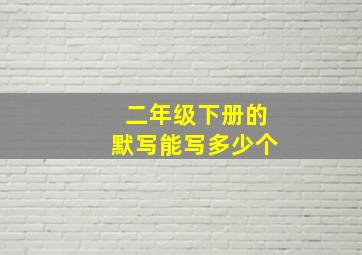 二年级下册的
默写能写多少个